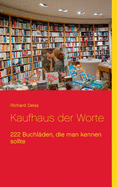 Richard Deiss

Kaufhaus der Worte

222 Buchläden, die man kennen sollte